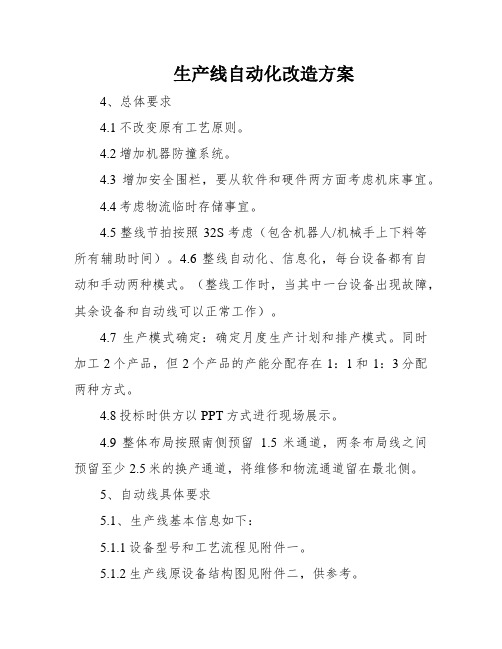 生产线自动化改造方案

4、总体要求

4.1 不改变原有工艺原则。

4.2 增加机器防撞系统。

4.3 增加安全围栏，要从软件和硬件两方面考虑机床事宜。

4.4 考虑物流临时存储事宜。

4.5 整线节拍按照 32S 考虑（包含机器人/机械手上下料等所有辅助时间）。4.6 整线自动化、信息化，每台设备都有自动和手动两种模式。（整线工作时，当其中一台设备出现故障，其余设备和自动线可以正常工作）。

4.7 生产模式确定：确定月度生产计划和排产模式。同时加工 2 个产品，但 2 个产品的产能分配存在 1：1 和 1：3 分配两种方式。

4.8 投标时供方以 PPT 方式进行现场展示。

4.9 整体布局按照南侧预留 1.5 米通道，两条布局线之间预留至少 2.5 米的换产通道，将维修和物流通道留在最北侧。

5、自动线具体要求

5.1、生产线基本信息如下：

5.1.1 设备型号和工艺流程见附件一。

5.1.2 生产线原设备结构图见附件二，供参考。